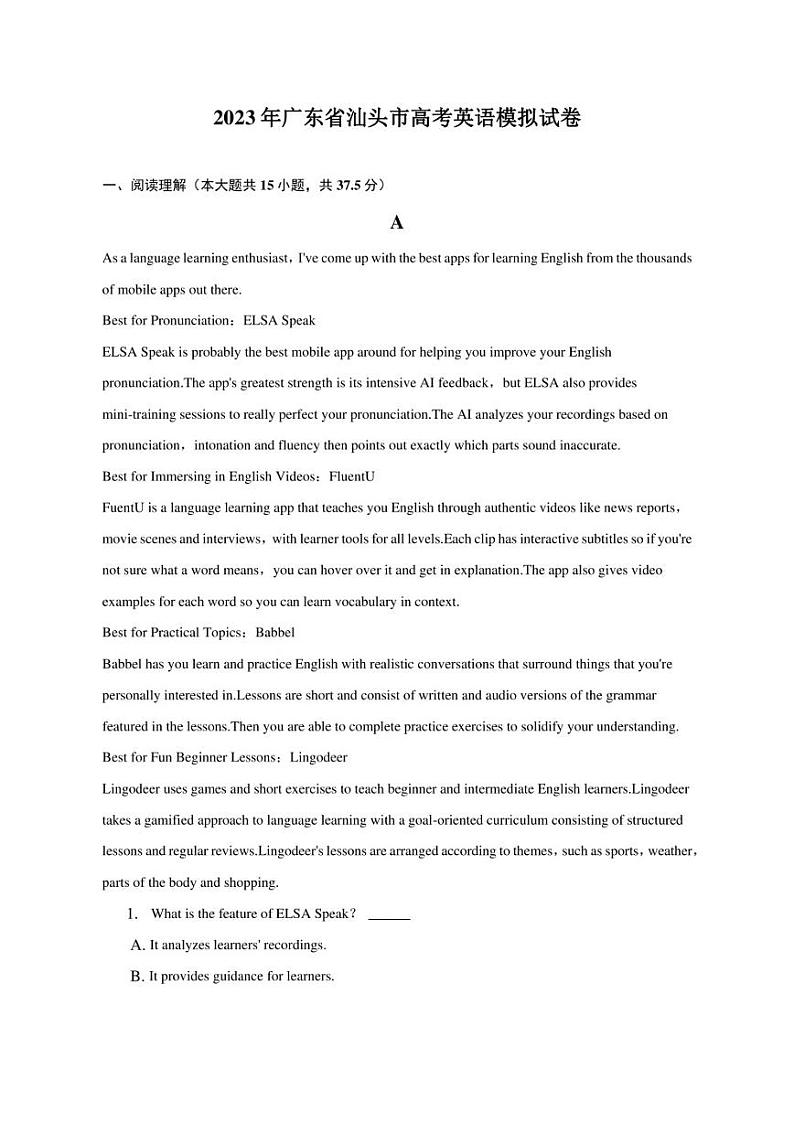 2023年广东省汕头市高考英语模拟试卷

一、阅读理解（本大题共15小题，共37.5分）

A

As a language learning enthusiast，I've come up with the best apps for learning English from the thousands of mobile apps out there.

Best for Pronunciation：ELSA Speak

ELSA Speak is probably the best mobile app around for helping you improve your English pronunciation.The app's greatest strength is its intensive AI feedback，but ELSA also provides mini-training sessions to really perfect your pronunciation.The AI analyzes your recordings based on pronunciation，intonation and fluency then points out exactly which parts sound inaccurate.

Best for Immersing in English Videos：FluentU

FuentU is a language learning app that teaches you English through authentic videos like news reports，movie scenes and interviews，with learner tools for all levels.Each clip has interactive subtitles so if you're not sure what a word means，you can hover over it and get in explanation.The app also gives video examples for each word so you can learn vocabulary in context.

Best for Practical Topics：Babbel

Babbel has you learn and practice English with realistic conversations that surround things that you're personally interested in.Lessons are short and consist of written and audio versions of the grammar featured in the lessons.Then you are able to complete practice exercises to solidify your understanding.

Best for Fun Beginner Lessons：Lingodeer

Lingodeer uses games and short exercises to teach beginner and intermediate English learners.Lingodeer takes a gamified approach to language learning with a goal-oriented curriculum consisting of structured lessons and regular reviews.Lingodeer's lessons are arranged according to themes，such as sports，weather，parts of the body and shopping.

1. What is the feature of ELSA Speak？ ______

A. It analyzes learners' recordings.

B. It provides guidance for learners.